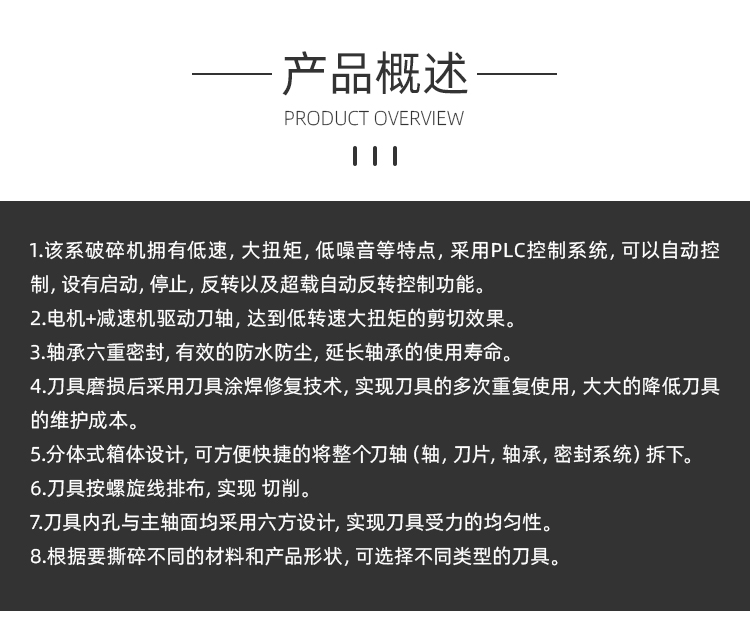 产品概述
PRODUCT OVERVIEW

1.该系破碎机拥有低速, 大扭矩, 低噪音等特点, 采用PLC控制系统, 可以自动控制, 设有启动, 停止, 反转以及超载自动反转控制功能。
2.电机+减速机驱动刀轴, 达到低转速大扭矩的剪切效果。
3.轴承六重密封, 有效的防水防尘, 延长轴承的使用寿命。
4.刀具磨损后采用刀具涂焊修复技术, 实现刀具的多次重复使用, 大大的降低刀具的维护成本。
5.分体式箱体设计, 可方便快捷的将整个刀轴 (轴, 刀片, 轴承, 密封系统) 拆下。
6.刀具按螺旋线排布, 实现 切削。
7.刀具内孔与主轴面均采用六方设计, 实现刀具受力的均匀性。
8.根据要撕碎不同的材料和产品形状, 可选择不同类型的刀具。